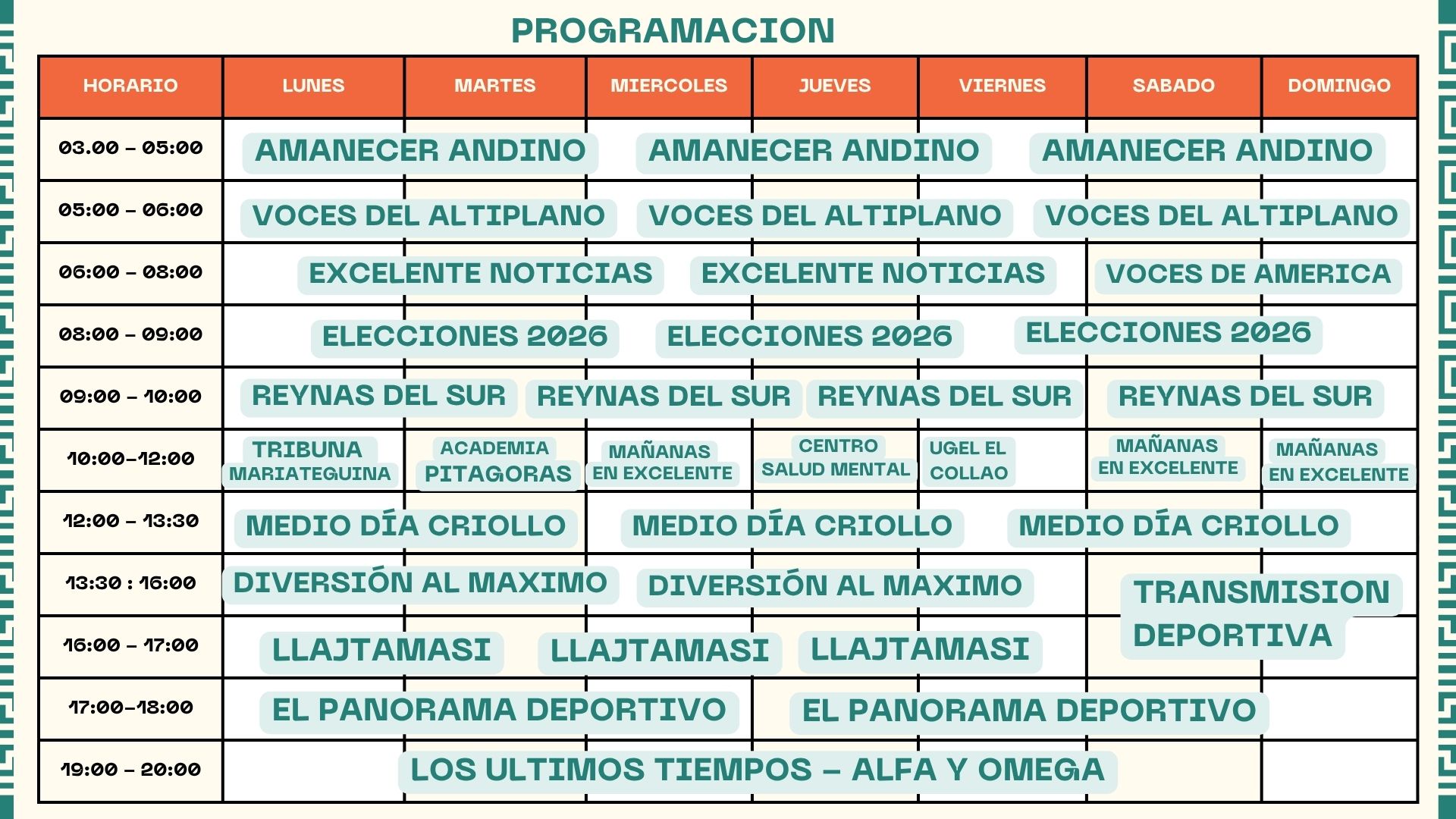 PROGRAMACION

| HORARIO | LUNES | MARTES | MIERCOLES | JUEVES | VIERNES | SABADO | DOMINGO |
|---|---|---|---|---|---|---|---|
| 03.00 - 05:00 | AMANECER ANDINO | | AMANECER ANDINO | | | AMANECER ANDINO | |
| 05:00 - 06:00 | VOCES DEL ALTIPLANO | | VOCES DEL ALTIPLANO | | | VOCES DEL ALTIPLANO | |
| 06:00 - 08:00 | EXCELENTE NOTICIAS | | EXCELENTE NOTICIAS | | | VOCES DE AMERICA | |
| 08:00 - 09:00 | ELECCIONES 2026 | | ELECCIONES 2026 | | | ELECCIONES 2026 | |
| 09:00 - 10:00 | REYNAS DEL SUR | REYNAS DEL SUR | | REYNAS DEL SUR | | REYNAS DEL SUR | |
| 10:00-12:00 | TRIBUNA MARIATEGUINA | ACADEMIA PITAGORAS | MAÑANAS EN EXCELENTE | CENTRO SALUD MENTAL | UGEL EL COLLAO | MAÑANAS EN EXCELENTE | MAÑANAS EN EXCELENTE |
| 12:00 - 13:30 | MEDIO DÍA CRIOLLO | | MEDIO DÍA CRIOLLO | | | MEDIO DÍA CRIOLLO | |
| 13:30 : 16:00 | DIVERSIÓN AL MAXIMO | | DIVERSIÓN AL MAXIMO | | | TRANSMISION DEPORTIVA | |
| 16:00 - 17:00 | LLAJTAMASI | LLAJTAMASI | | LLAJTAMASI | | | |
| 17:00-18:00 | EL PANORAMA DEPORTIVO | | | EL PANORAMA DEPORTIVO | | | |
| 19:00 - 20:00 | LOS ULTIMOS TIEMPOS - ALFA Y OMEGA | | | | | | |